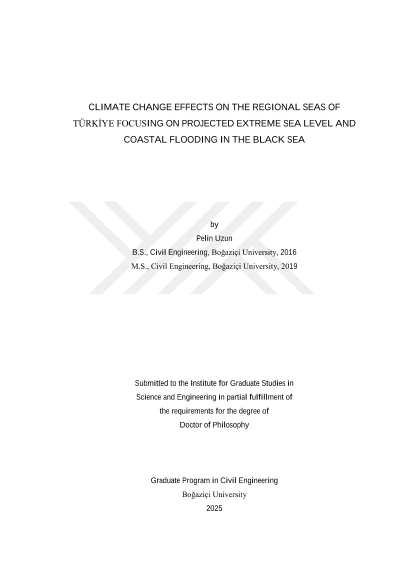 CLIMATE CHANGE EFFECTS ON THE REGIONAL SEAS OF TÜRKİYE FOCUSING ON PROJECTED EXTREME SEA LEVEL AND COASTAL FLOODING IN THE BLACK SEA

by
Pelin Uzun
B.S., Civil Engineering, Boğaziçi University, 2016
M.S., Civil Engineering, Boğaziçi University, 2019

Submitted to the Institute for Graduate Studies in Science and Engineering in partial fulfillment of the requirements for the degree of Doctor of Philosophy

Graduate Program in Civil Engineering
Boğaziçi University
2025